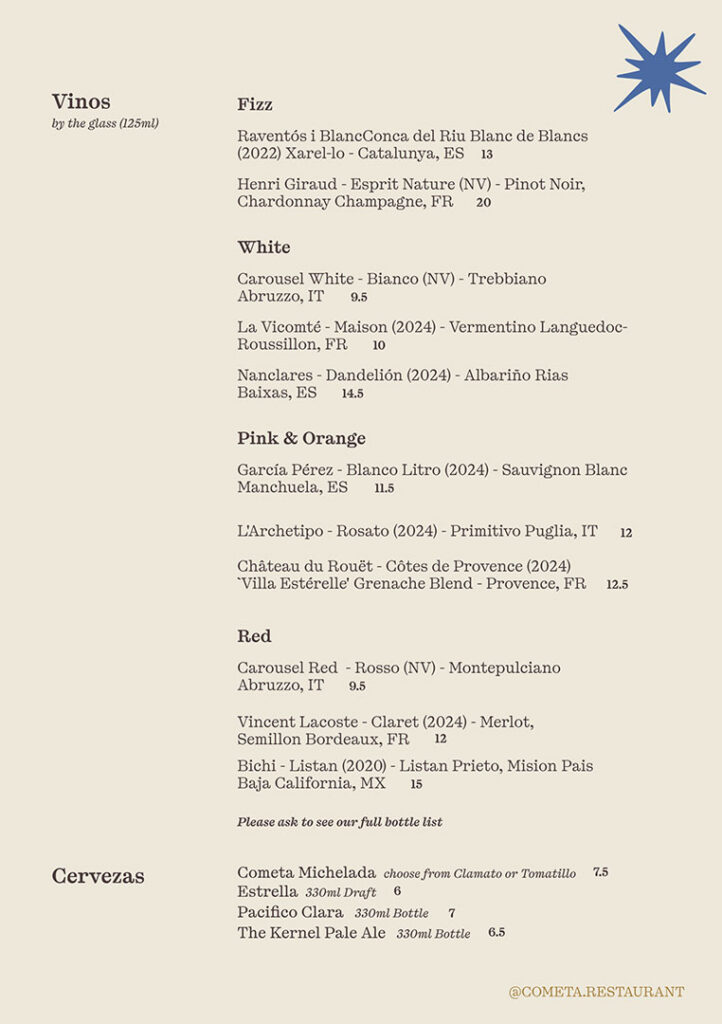 Vinos
by the glass (125ml)

Fizz

Raventós i BlancConca del Riu Blanc de Blancs (2022) Xarel-lo - Catalunya, ES 13

Henri Giraud - Esprit Nature (NV) - Pinot Noir, Chardonnay Champagne, FR 20

White

Carousel White - Bianco (NV) - Trebbiano Abruzzo, IT 9.5

La Vicomté - Maison (2024) - Vermentino Languedoc-Roussillon, FR 10

Nanclares - Dandelión (2024) - Albariño Rias Baixas, ES 14.5

Pink & Orange

García Pérez - Blanco Litro (2024) - Sauvignon Blanc Manchuela, ES 11.5

L'Archetipo - Rosato (2024) - Primitivo Puglia, IT 12

Château du Rouët - Côtes de Provence (2024) 'Villa Estérelle' Grenache Blend - Provence, FR 12.5

Red

Carousel Red - Rosso (NV) - Montepulciano Abruzzo, IT 9.5

Vincent Lacoste - Claret (2024) - Merlot, Semillon Bordeaux, FR 12

Bichi - Listan (2020) - Listan Prieto, Mision Pais Baja California, MX 15

Please ask to see our full bottle list

Cervezas

Cometa Michelada choose from Clamato or Tomatillo 7.5
Estrella 330ml Draft 6
Pacifico Clara 330ml Bottle 7
The Kernel Pale Ale 330ml Bottle 6.5

@COMETA.RESTAURANT